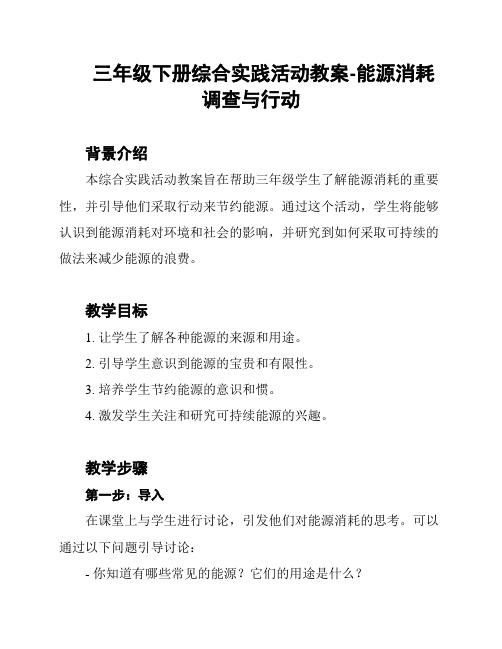 三年级下册综合实践活动教案-能源消耗调查与行动

背景介绍

本综合实践活动教案旨在帮助三年级学生了解能源消耗的重要性，并引导他们采取行动来节约能源。通过这个活动，学生将能够认识到能源消耗对环境和社会的影响，并研究到如何采取可持续的做法来减少能源的浪费。

教学目标

1. 让学生了解各种能源的来源和用途。

2. 引导学生意识到能源的宝贵和有限性。

3. 培养学生节约能源的意识和惯。

4. 激发学生关注和研究可持续能源的兴趣。

教学步骤

第一步：导入

在课堂上与学生进行讨论，引发他们对能源消耗的思考。可以通过以下问题引导讨论：

- 你知道有哪些常见的能源？它们的用途是什么？